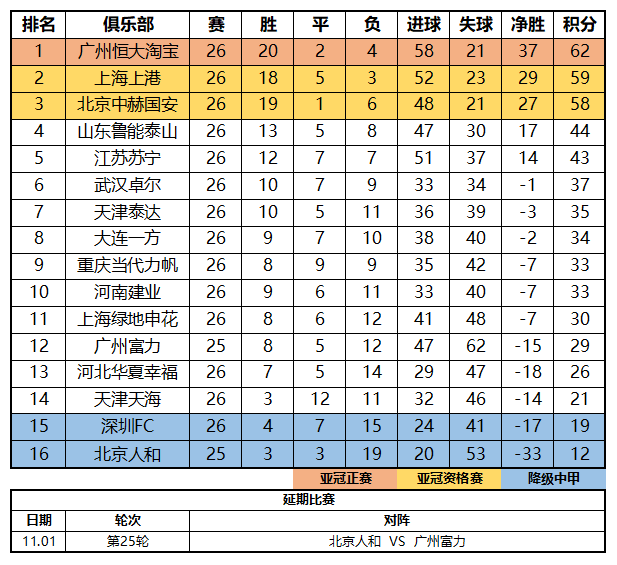 | 排名 | 俱乐部 | 赛 | 胜 | 平 | 负 | 进球 | 失球 | 净胜 | 积分 |
|---|---|---|---|---|---|---|---|---|---|
| 1 | 广州恒大淘宝 | 26 | 20 | 2 | 4 | 58 | 21 | 37 | 62 |
| 2 | 上海上港 | 26 | 18 | 5 | 3 | 52 | 23 | 29 | 59 |
| 3 | 北京中赫国安 | 26 | 19 | 1 | 6 | 48 | 21 | 27 | 58 |
| 4 | 山东鲁能泰山 | 26 | 13 | 5 | 8 | 47 | 30 | 17 | 44 |
| 5 | 江苏苏宁 | 26 | 12 | 7 | 7 | 51 | 37 | 14 | 43 |
| 6 | 武汉卓尔 | 26 | 10 | 7 | 9 | 33 | 34 | -1 | 37 |
| 7 | 天津泰达 | 26 | 10 | 5 | 11 | 36 | 39 | -3 | 35 |
| 8 | 大连一方 | 26 | 9 | 7 | 10 | 38 | 40 | -2 | 34 |
| 9 | 重庆当代力帆 | 26 | 8 | 9 | 9 | 35 | 42 | -7 | 33 |
| 10 | 河南建业 | 26 | 9 | 6 | 11 | 33 | 40 | -7 | 33 |
| 11 | 上海绿地申花 | 26 | 8 | 6 | 12 | 41 | 48 | -7 | 30 |
| 12 | 广州富力 | 25 | 8 | 5 | 12 | 47 | 62 | -15 | 29 |
| 13 | 河北华夏幸福 | 26 | 7 | 5 | 14 | 29 | 47 | -18 | 26 |
| 14 | 天津天海 | 26 | 3 | 12 | 11 | 32 | 46 | -14 | 21 |
| 15 | 深圳FC | 26 | 4 | 7 | 15 | 24 | 41 | -17 | 19 |
| 16 | 北京人和 | 25 | 3 | 3 | 19 | 20 | 53 | -33 | 12 |

亚冠正赛 亚冠资格赛 降级中甲

延期比赛

| 日期 | 轮次 | 对阵 |
|---|---|---|
| 11.01 | 第25轮 | 北京人和 VS 广州富力 |